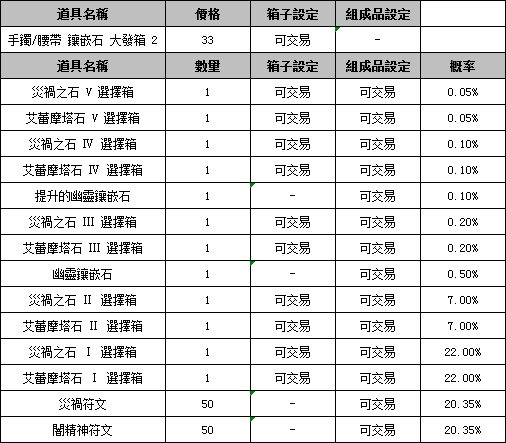 | 道具名稱 | 價格 | 箱子設定 | 組成品設定 | |
|---|---|---|---|---|
| 手鐲/腰帶 鑲嵌石 大發箱 2 | 33 | 可交易 | - | |
| 道具名稱 | 數量 | 箱子設定 | 組成品設定 | 概率 |
| 災禍之石 V 選擇箱 | 1 | 可交易 | 可交易 | 0.05% |
| 艾蕾摩塔石 V 選擇箱 | 1 | 可交易 | 可交易 | 0.05% |
| 災禍之石 IV 選擇箱 | 1 | 可交易 | 可交易 | 0.10% |
| 艾蕾摩塔石 IV 選擇箱 | 1 | 可交易 | 可交易 | 0.10% |
| 提升的幽靈鑲嵌石 | 1 | - | 可交易 | 0.10% |
| 災禍之石 III 選擇箱 | 1 | 可交易 | 可交易 | 0.20% |
| 艾蕾摩塔石 III 選擇箱 | 1 | 可交易 | 可交易 | 0.20% |
| 幽靈鑲嵌石 | 1 | - | 可交易 | 0.50% |
| 災禍之石 II 選擇箱 | 1 | 可交易 | 可交易 | 7.00% |
| 艾蕾摩塔石 II 選擇箱 | 1 | 可交易 | 可交易 | 7.00% |
| 災禍之石 I 選擇箱 | 1 | 可交易 | 可交易 | 22.00% |
| 艾蕾摩塔石 I 選擇箱 | 1 | 可交易 | 可交易 | 22.00% |
| 災禍符文 | 50 | - | 可交易 | 20.35% |
| 闇精神符文 | 50 | - | 可交易 | 20.35% |